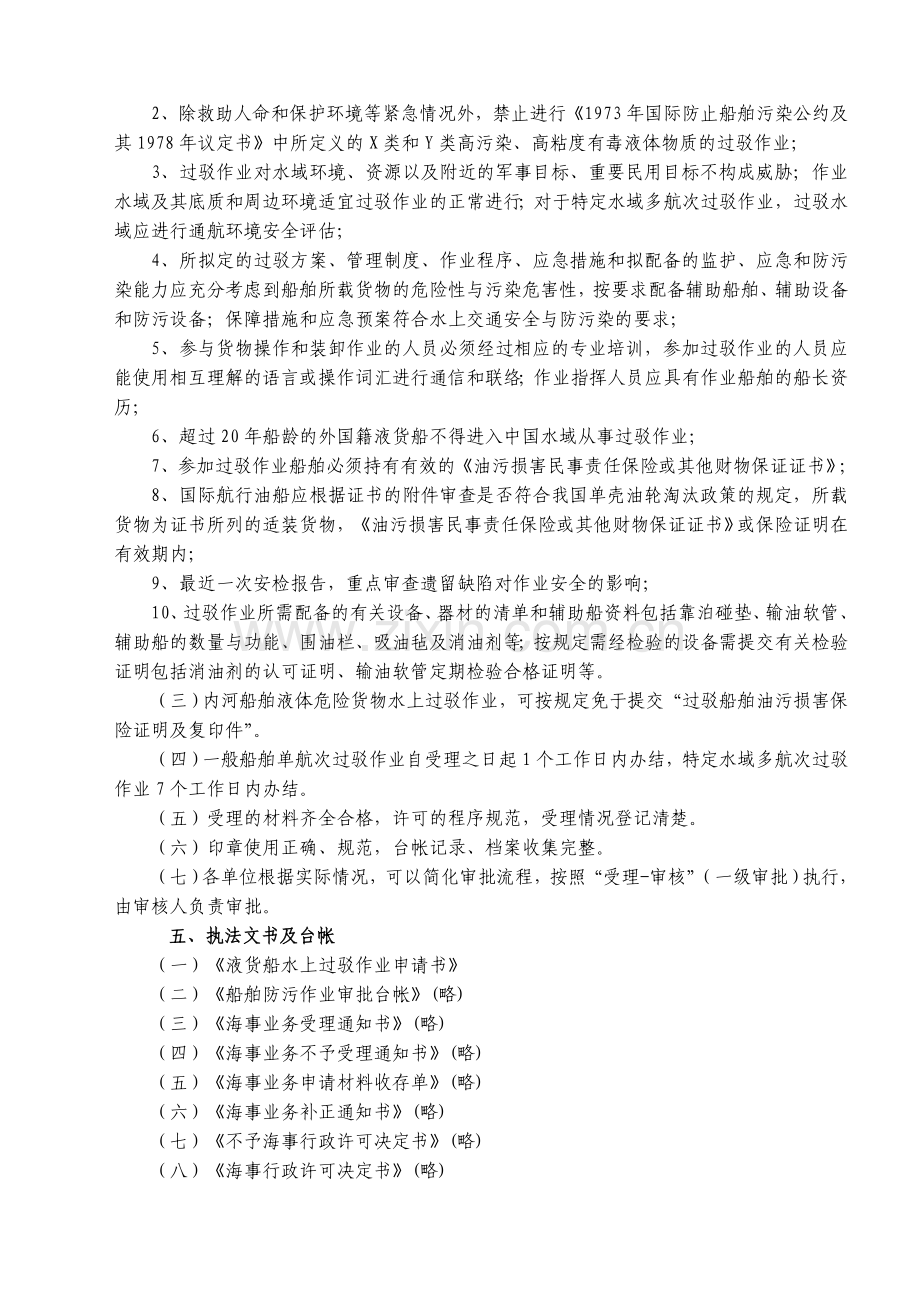 2、除救助人命和保护环境等紧急情况外，禁止进行《1973年国际防止船舶污染公约及其1978年议定书》中所定义的X类和Y类高污染、高粘度有毒液体物质的过驳作业；

3、过驳作业对水域环境、资源以及附近的军事目标、重要民用目标不构成威胁；作业水域及其底质和周边环境适宜过驳作业的正常进行；对于特定水域多航次过驳作业，过驳水域应进行通航环境安全评估；

4、所拟定的过驳方案、管理制度、作业程序、应急措施和拟配备的监护、应急和防污染能力应充分考虑到船舶所载货物的危险性与污染危害性，按要求配备辅助船舶、辅助设备和防污设备；保障措施和应急预案符合水上交通安全与防污染的要求；

5、参与货物操作和装卸作业的人员必须经过相应的专业培训，参加过驳作业的人员应能使用相互理解的语言或操作词汇进行通信和联络；作业指挥人员应具有作业船舶的船长资历；

6、超过20年船龄的外国籍液货船不得进入中国水域从事过驳作业；

7、参加过驳作业船舶必须持有有效的《油污损害民事责任保险或其他财物保证证书》；

8、国际航行油船应根据证书的附件审查是否符合我国单壳油轮淘汰政策的规定，所载货物为证书所列的适装货物，《油污损害民事责任保险或其他财物保证证书》或保险证明在有效期内；

9、最近一次安检报告，重点审查遗留缺陷对作业安全的影响；

10、过驳作业所需配备的有关设备、器材的清单和辅助船资料包括靠泊碰垫、输油软管、辅助船的数量与功能、围油栏、吸油毡及消油剂等；按规定需经检验的设备需提交有关检验证明包括消油剂的认可证明、输油软管定期检验合格证明等。

（三）内河船舶液体危险货物水上过驳作业，可按规定免于提交“过驳船舶油污损害保险证明及复印件”。

（四）一般船舶单航次过驳作业自受理之日起1个工作日内办结，特定水域多航次过驳作业7个工作日内办结。

（五）受理的材料齐全合格，许可的程序规范，受理情况登记清楚。

（六）印章使用正确、规范，台帐记录、档案收集完整。

（七）各单位根据实际情况，可以简化审批流程，按照“受理-审核”（一级审批）执行，由审核人负责审批。

五、执法文书及台帐

（一）《液货船水上过驳作业申请书》
（二）《船舶防污作业审批台帐》(略)
（三）《海事业务受理通知书》(略)
（四）《海事业务不予受理通知书》(略)
（五）《海事业务申请材料收存单》(略)
（六）《海事业务补正通知书》(略)
（七）《不予海事行政许可决定书》(略)
（八）《海事行政许可决定书》(略)